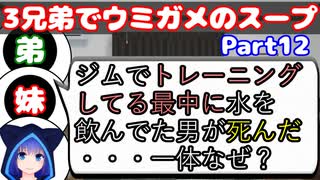 3兄弟でウミガメのスープ

Part12

弟

妹

ジムでトレーニングしてる最中に水を飲んでた男が死んだ・・・一体なぜ？